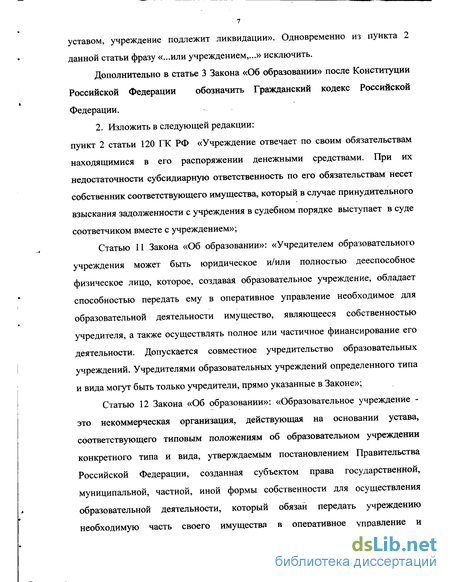 7

уставом, учреждение подлежит ликвидации». Одновременно из пункта 2 данной статьи фразу «...или учреждением,...» исключить.

Дополнительно в статье 3 Закона «Об образовании» после Конституции Российской Федерации обозначить Гражданский кодекс Российской Федерации.

2. Изложить в следующей редакции:

пункт 2 статьи 120 ГК РФ «Учреждение отвечает по своим обязательствам находящимися в его распоряжении денежными средствами. При их недостаточности субсидиарную ответственность по его обязательствам несет собственник соответствующего имущества, который в случае принудительного взыскания задолженности с учреждения в судебном порядке выступает в суде соответчиком вместе с учреждением»;

Статью 11 Закона «Об образовании»: «Учредителем образовательного учреждения может быть юридическое и/или полностью дееспособное физическое лицо, которое, создавая образовательное учреждение, обладает способностью передать ему в оперативное управление необходимое для образовательной деятельности имущество, являющееся собственностью учредителя, а также осуществлять полное или частичное финансирование его деятельности. Допускается совместное учредительство образовательных учреждений. Учредителями образовательных учреждений определенного типа и вида могут быть только учредители, прямо указанные в Законе»;

Статью 12 Закона «Об образовании»: «Образовательное учреждение - это некоммерческая организация, действующая на основании устава, соответствующего типовым положениям об образовательном учреждении конкретного типа и вида, утверждаемым постановлением Правительства Российской Федерации, созданная субъектом права государственной, муниципальной, частной, иной формы собственности для осуществления образовательной деятельности, который обязан передать учреждению необходимую часть своего имущества в оперативное управление и

dsLib.net
библиотека диссертаций